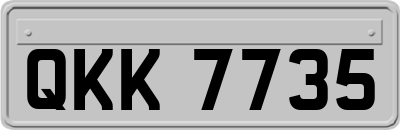 QKK 7735